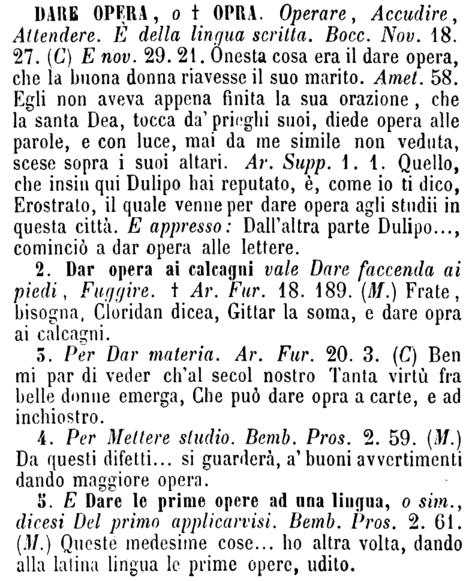 DARE OPERA, o † OPRA. Operare, Accudire, Attendere. È della lingua scritta. Bocc. Nov. 18. 27. (C) E nov. 29. 21. Onesta cosa era il dare opera, che la buona donna riavesse il suo marito. Amet. 58. Egli non aveva appena finita la sua orazione, che la santa Dea, tocca da' prieghi suoi, diede opera alle parole, e con luce, mai da me simile non veduta, scese sopra i suoi altari. Ar. Supp. 1. 1. Quello, che insin qui Dulipo hai reputato, è, come io ti dico, Erostrato, il quale venne per dare opera agli studii in questa città. E appresso: Dall'altra parte Dulipo..., cominciò a dar opera alle lettere.

2. Dar opera ai calcagni vale Dare faccenda ai piedi, Fuggire. † Ar. Fur. 18. 189. (M.) Frate, bisogna, Cloridan dicea, Gittar la soma, e dare opra ai calcagni.

3. Per Dar materia. Ar. Fur. 20. 3. (C) Ben mi par di veder ch'al secol nostro Tanta virtù fra belle donne emerga, Che può dare opra a carte, e ad inchiostro.

4. Per Mettere studio. Bemb. Pros. 2. 59. (M.) Da questi difetti... si guarderà, a' buoni avvertimenti dando maggiore opera.

5. E Dare le prime opere ad una lingua, o sim., dicesi Del primo applicarvisi. Bemb. Pros. 2. 61. (M.) Queste medesime cose... ho altra volta, dando alla latina lingua le prime opere, udito.